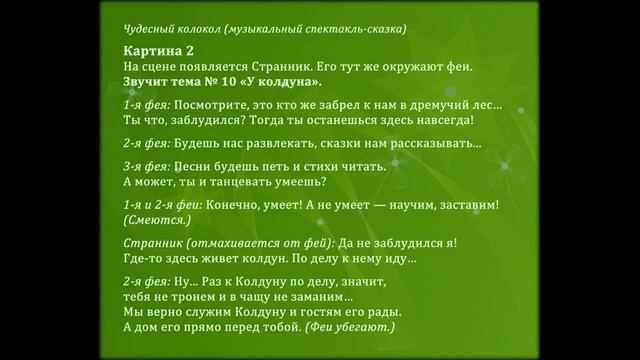 Чудесный колокол (музыкальный спектакль-сказка)

Картина 2
На сцене появляется Странник. Его тут же окружают феи.
Звучит тема № 10 «У колдуна».

1-я фея: Посмотрите, это кто же забрел к нам в дремучий лес... Ты что, заблудился? Тогда ты останешься здесь навсегда!

2-я фея: Будешь нас развлекать, сказки нам рассказывать...

3-я фея: Песни будешь петь и стихи читать. А может, ты и танцевать умеешь?

1-я и 2-я феи: Конечно, умеет! А не умеет — научим, заставим! (Смеются.)

Странник (отмахивается от фей): Да не заблудился я! Где-то здесь живет колдун. По делу к нему иду...

2-я фея: Ну... Раз к Колдуну по делу, значит, тебя не тронем и в чащу не заманим... Мы верно служим Колдуну и гостям его рады. А дом его прямо перед тобой. (Феи убегают.)